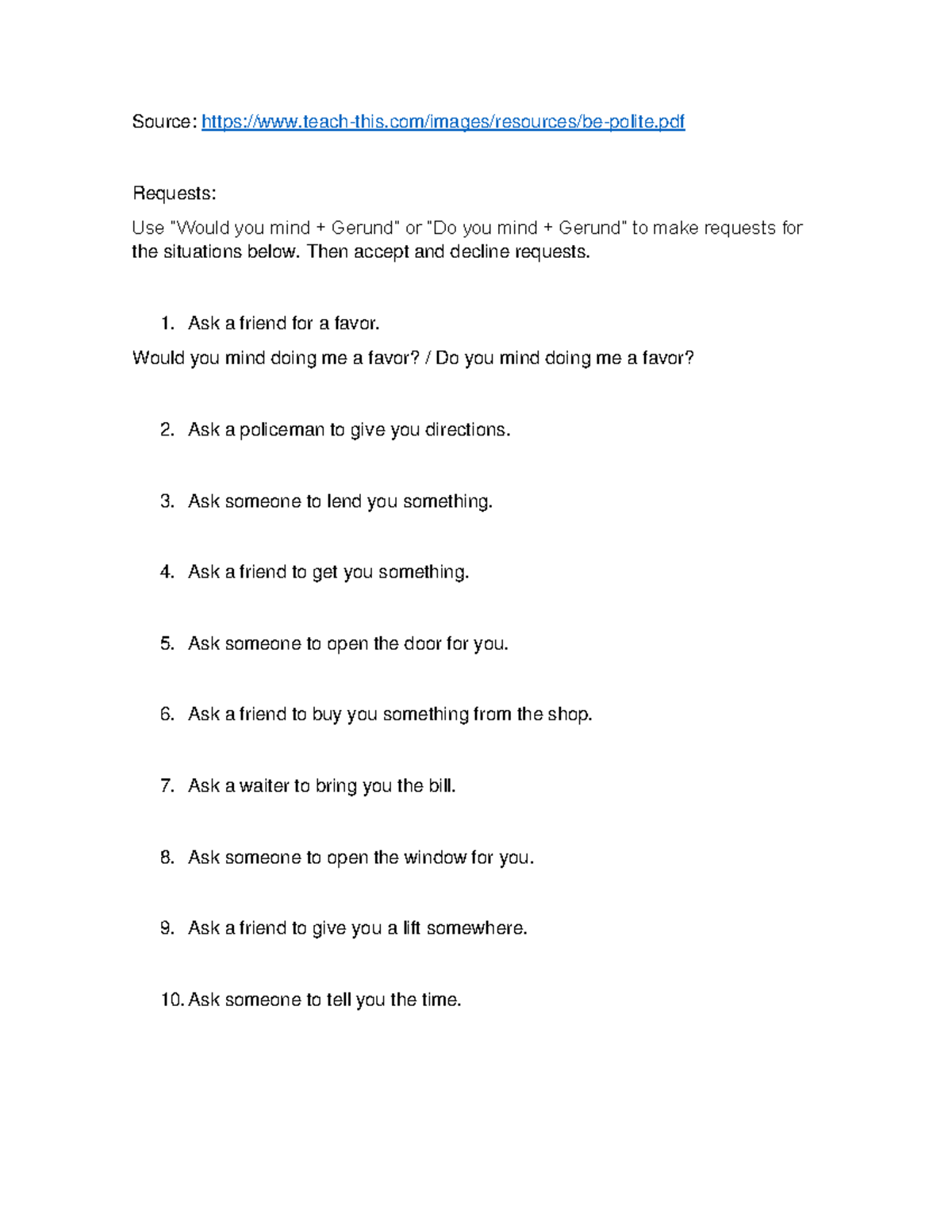 Source: https://www.teach-this.com/images/resources/be-polite.pdf

Requests:

Use "Would you mind + Gerund" or "Do you mind + Gerund" to make requests for the situations below. Then accept and decline requests.

1. Ask a friend for a favor.

Would you mind doing me a favor? / Do you mind doing me a favor?

2. Ask a policeman to give you directions.

3. Ask someone to lend you something.

4. Ask a friend to get you something.

5. Ask someone to open the door for you.

6. Ask a friend to buy you something from the shop.

7. Ask a waiter to bring you the bill.

8. Ask someone to open the window for you.

9. Ask a friend to give you a lift somewhere.

10. Ask someone to tell you the time.